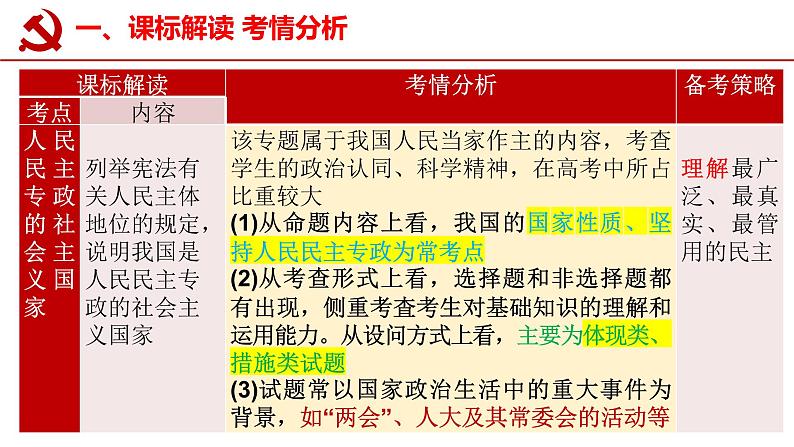 一、课标解读 考情分析

| 课标解读 | | 考情分析 | 备考策略 |
|---|---|---|---|
| 考点 | 内容 | | |
| 人民民主专政的社会主义国家 | 列举宪法有关人民主体地位的规定，说明我国是人民民主专政的社会主义国家 | 该专题属于我国人民当家作主的内容，考查学生的政治认同、科学精神，在高考中所占比重较大 (1)从命题内容上看，我国的国家性质、坚持人民民主专政为常考点 (2)从考查形式上看，选择题和非选择题都有出现，侧重考查考生对基础知识的理解和运用能力。从设问方式上看，主要为体现类、措施类试题 (3)试题常以国家政治生活中的重大事件为背景，如“两会”、人大及其常委会的活动等 | 理解最广泛、最真实、最管用的民主 |